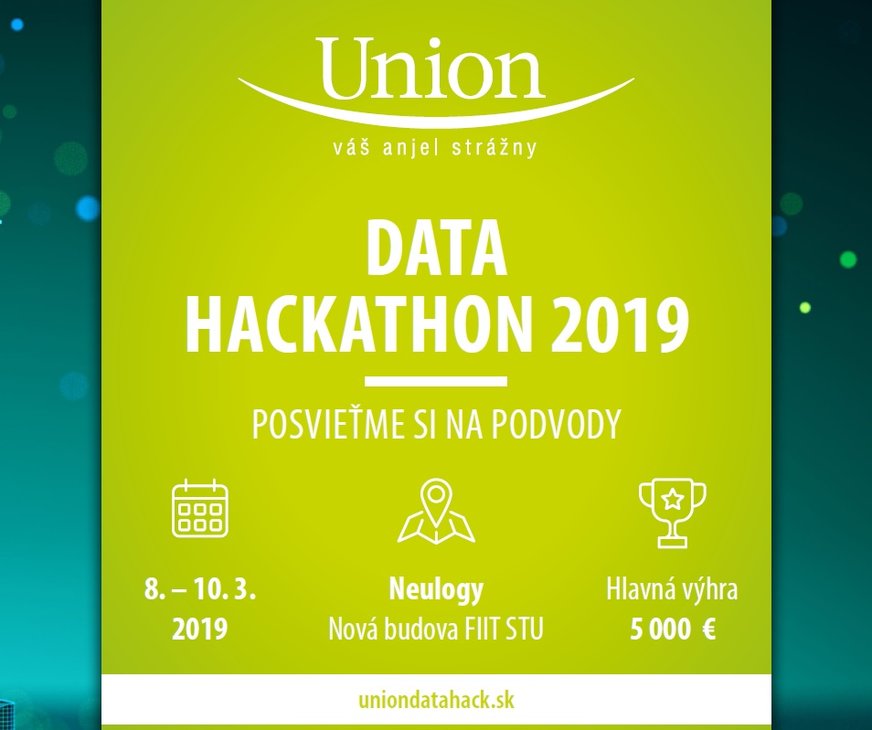 Union
váš anjel strážny

DATA
HACKATHON 2019

POSVIEŤME SI NA PODVODY

8. – 10. 3.
2019

Neulogy
Nová budova FIIT STU

Hlavná výhra
5 000 €

uniondatahack.sk